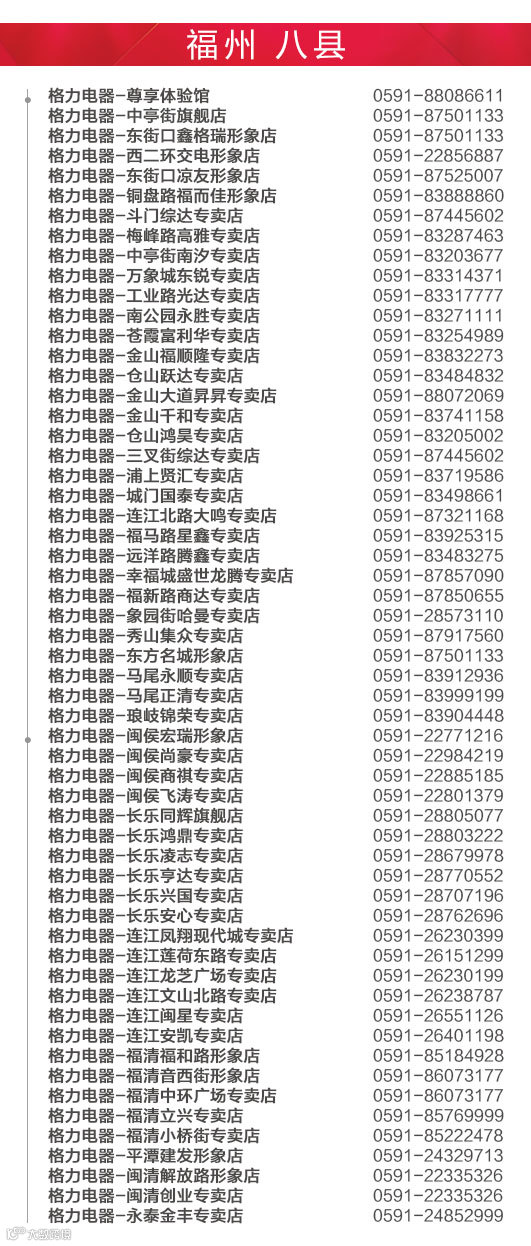 福州 八县

格力电器-尊享体验馆 0591-88086611
格力电器-中亭街旗舰店 0591-87501133
格力电器-东街口鑫格瑞形象店 0591-87501133
格力电器-西二环交电形象店 0591-22856887
格力电器-东街口凉友形象店 0591-87525007
格力电器-铜盘路福而佳形象店 0591-83888860
格力电器-斗门综达专卖店 0591-87445602
格力电器-梅峰路高雅专卖店 0591-83287463
格力电器-中亭街南汐专卖店 0591-83203677
格力电器-万象城东锐专卖店 0591-83314371
格力电器-工业路光达专卖店 0591-83317777
格力电器-南公园永胜专卖店 0591-83271111
格力电器-苍霞富利华专卖店 0591-83254989
格力电器-金山福顺隆专卖店 0591-83832273
格力电器-仓山跃达专卖店 0591-83484832
格力电器-金山大道昇昇专卖店 0591-88072069
格力电器-金山千和专卖店 0591-83741158
格力电器-仓山鸿昊专卖店 0591-83205002
格力电器-三叉街综达专卖店 0591-87445602
格力电器-浦上贤汇专卖店 0591-83719586
格力电器-城门国泰专卖店 0591-83498661
格力电器-连江北路大鸣专卖店 0591-87321168
格力电器-福马路星鑫专卖店 0591-83925315
格力电器-远洋路腾鑫专卖店 0591-83483275
格力电器-幸福城盛世龙腾专卖店 0591-87857090
格力电器-福新路商达专卖店 0591-87850655
格力电器-象园街哈曼专卖店 0591-28573110
格力电器-秀山集众专卖店 0591-87917560
格力电器-东方名城形象店 0591-87501133
格力电器-马尾永顺专卖店 0591-83912936
格力电器-马尾正清专卖店 0591-83999199
格力电器-琅岐锦荣专卖店 0591-83904448
格力电器-闽侯宏瑞形象店 0591-22771216
格力电器-闽侯尚豪专卖店 0591-22984219
格力电器-闽侯商祺专卖店 0591-22885185
格力电器-闽侯飞涛专卖店 0591-22801379
格力电器-长乐同辉旗舰店 0591-28805077
格力电器-长乐鸿鼎专卖店 0591-28803222
格力电器-长乐凌志专卖店 0591-28679978
格力电器-长乐亨达专卖店 0591-28770552
格力电器-长乐兴国专卖店 0591-28707196
格力电器-长乐安心专卖店 0591-28762696
格力电器-连江凤翔现代城专卖店 0591-26230399
格力电器-连江莲荷东路专卖店 0591-26151299
格力电器-连江龙芝广场专卖店 0591-26230199
格力电器-连江文山北路专卖店 0591-26238787
格力电器-连江闽星专卖店 0591-26551126
格力电器-连江安凯专卖店 0591-26401198
格力电器-福清福和路形象店 0591-85184928
格力电器-福清音西街形象店 0591-86073177
格力电器-福清中环广场专卖店 0591-86073177
格力电器-福清立兴专卖店 0591-85769999
格力电器-福清小桥街专卖店 0591-85222478
格力电器-平潭建发形象店 0591-24329713
格力电器-闽清解放路形象店 0591-22335326
格力电器-闽清创业专卖店 0591-22335326
格力电器-永泰金丰专卖店 0591-24852999